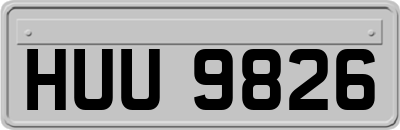 HUU 9826